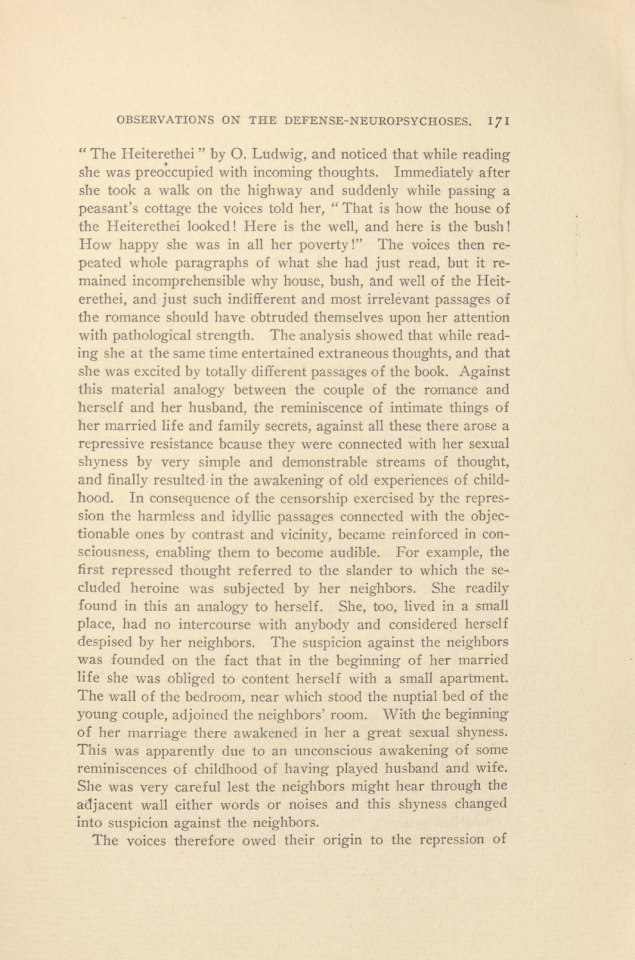 OBSERVATIONS ON THE DEFENSE-NEUROPSYCHOSES. 171

"The Heiterethei" by O. Ludwig, and noticed that while reading she was preoccupied with incoming thoughts. Immediately after she took a walk on the highway and suddenly while passing a peasant's cottage the voices told her, "That is how the house of the Heiterethei looked! Here is the well, and here is the bush! How happy she was in all her poverty!" The voices then repeated whole paragraphs of what she had just read, but it remained incomprehensible why house, bush, and well of the Heiterethei, and just such indifferent and most irrelevant passages of the romance should have obtruded themselves upon her attention with pathological strength. The analysis showed that while reading she at the same time entertained extraneous thoughts, and that she was excited by totally different passages of the book. Against this material analogy between the couple of the romance and herself and her husband, the reminiscence of intimate things of her married life and family secrets, against all these there arose a repressive resistance bcause they were connected with her sexual shyness by very simple and demonstrable streams of thought, and finally resulted in the awakening of old experiences of childhood. In consequence of the censorship exercised by the repression the harmless and idyllic passages connected with the objectionable ones by contrast and vicinity, became reinforced in consciousness, enabling them to become audible. For example, the first repressed thought referred to the slander to which the secluded heroine was subjected by her neighbors. She readily found in this an analogy to herself. She, too, lived in a small place, had no intercourse with anybody and considered herself despised by her neighbors. The suspicion against the neighbors was founded on the fact that in the beginning of her married life she was obliged to content herself with a small apartment. The wall of the bedroom, near which stood the nuptial bed of the young couple, adjoined the neighbors' room. With the beginning of her marriage there awakened in her a great sexual shyness. This was apparently due to an unconscious awakening of some reminiscences of childhood of having played husband and wife. She was very careful lest the neighbors might hear through the adjacent wall either words or noises and this shyness changed into suspicion against the neighbors.

The voices therefore owed their origin to the repression of